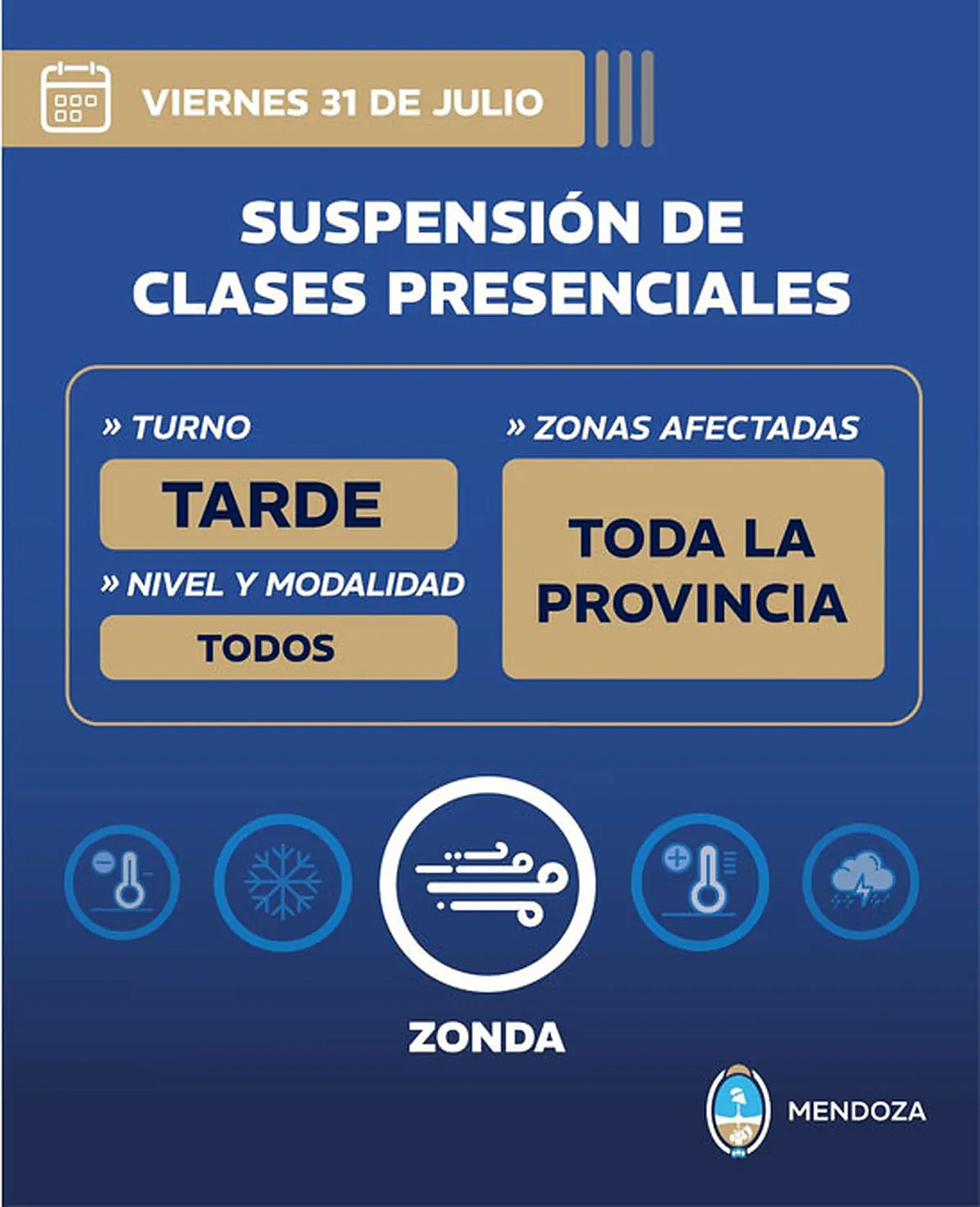 VIERNES 31 DE JULIO

SUSPENSIÓN DE CLASES PRESENCIALES

» TURNO

TARDE

» NIVEL Y MODALIDAD

TODOS

» ZONAS AFECTADAS

TODA LA PROVINCIA

ZONDA

MENDOZA